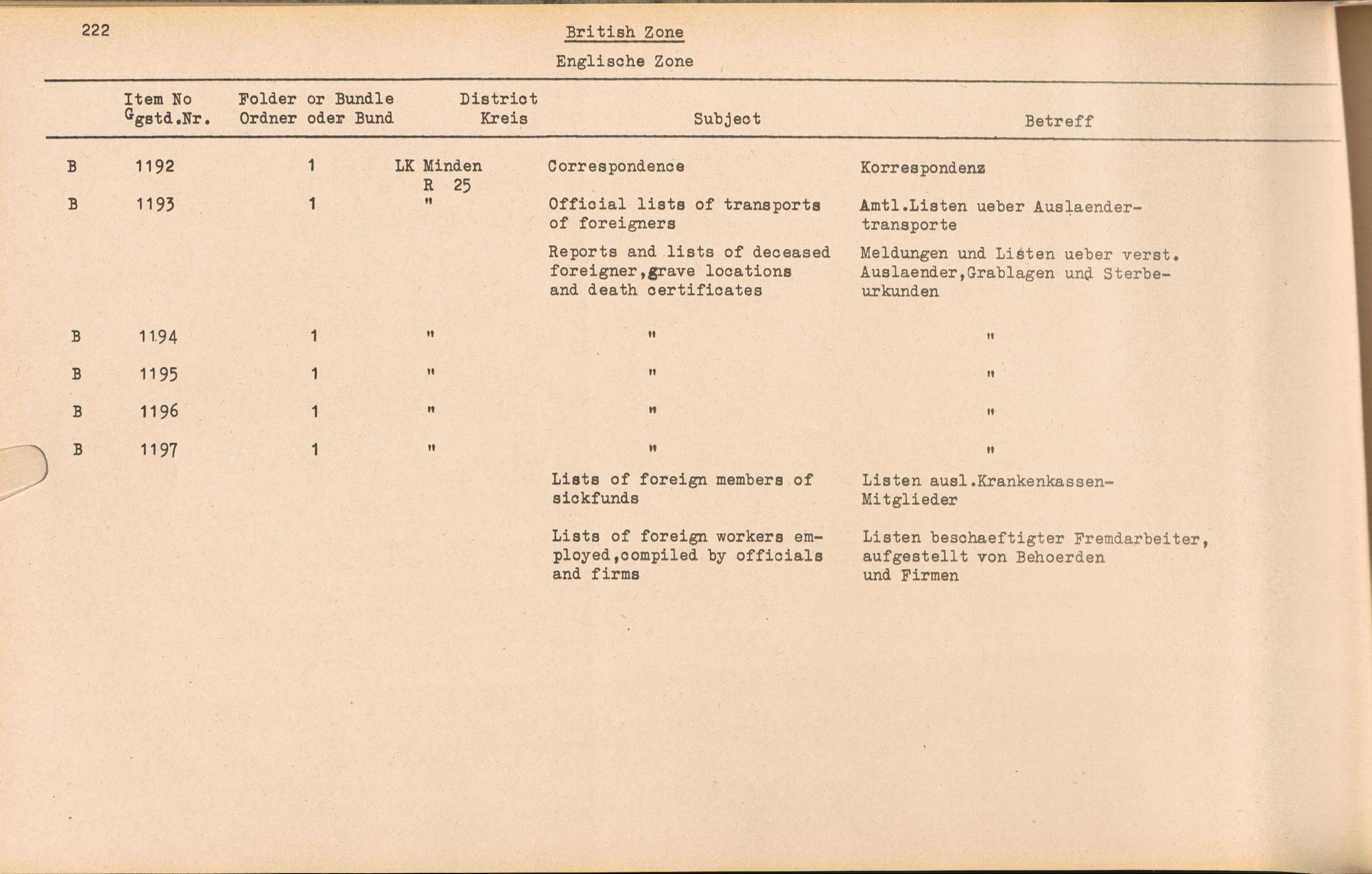 222

British Zone

Englische Zone

| | Item No Ggstd.Nr. | Folder or Bundle Ordner oder Bund | District Kreis | Subject | Betreff |
|---|---|---|---|---|---|
| B | 1192 | 1 | LK Minden R 25 | Correspondence | Korrespondenz |
| B | 1193 | 1 | " | Official lists of transports of foreigners | Amtl.Listen ueber Auslaendertransporte |
| | | | | Reports and lists of deceased foreigner,grave locations and death certificates | Meldungen und Listen ueber verst. Auslaender,Grablagen und Sterbeurkunden |
| B | 1194 | 1 | " | " | " |
| B | 1195 | 1 | " | " | " |
| B | 1196 | 1 | " | " | " |
| B | 1197 | 1 | " | " | " |
| | | | | Lists of foreign members of sickfunds | Listen ausl.Krankenkassen-Mitglieder |
| | | | | Lists of foreign workers employed,compiled by officials and firms | Listen beschaeftigter Fremdarbeiter, aufgestellt von Behoerden und Firmen |